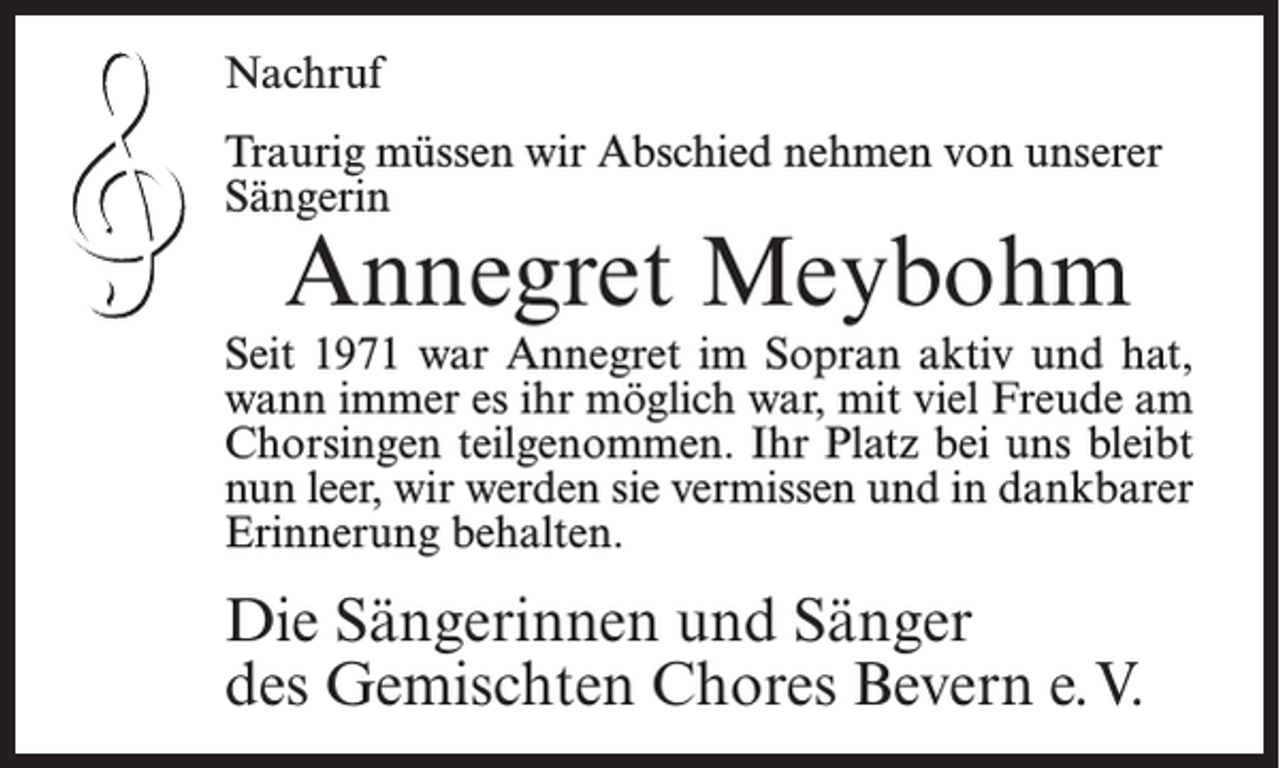 Nachruf

Traurig müssen wir Abschied nehmen von unserer Sängerin

Annegret Meybohm

Seit 1971 war Annegret im Sopran aktiv und hat, wann immer es ihr möglich war, mit viel Freude am Chorsingen teilgenommen. Ihr Platz bei uns bleibt nun leer, wir werden sie vermissen und in dankbarer Erinnerung behalten.

Die Sängerinnen und Sänger
des Gemischten Chores Bevern e. V.